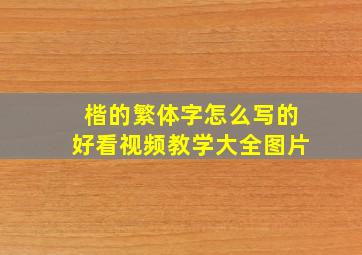 楷的繁体字怎么写的
好看视频教学大全图片